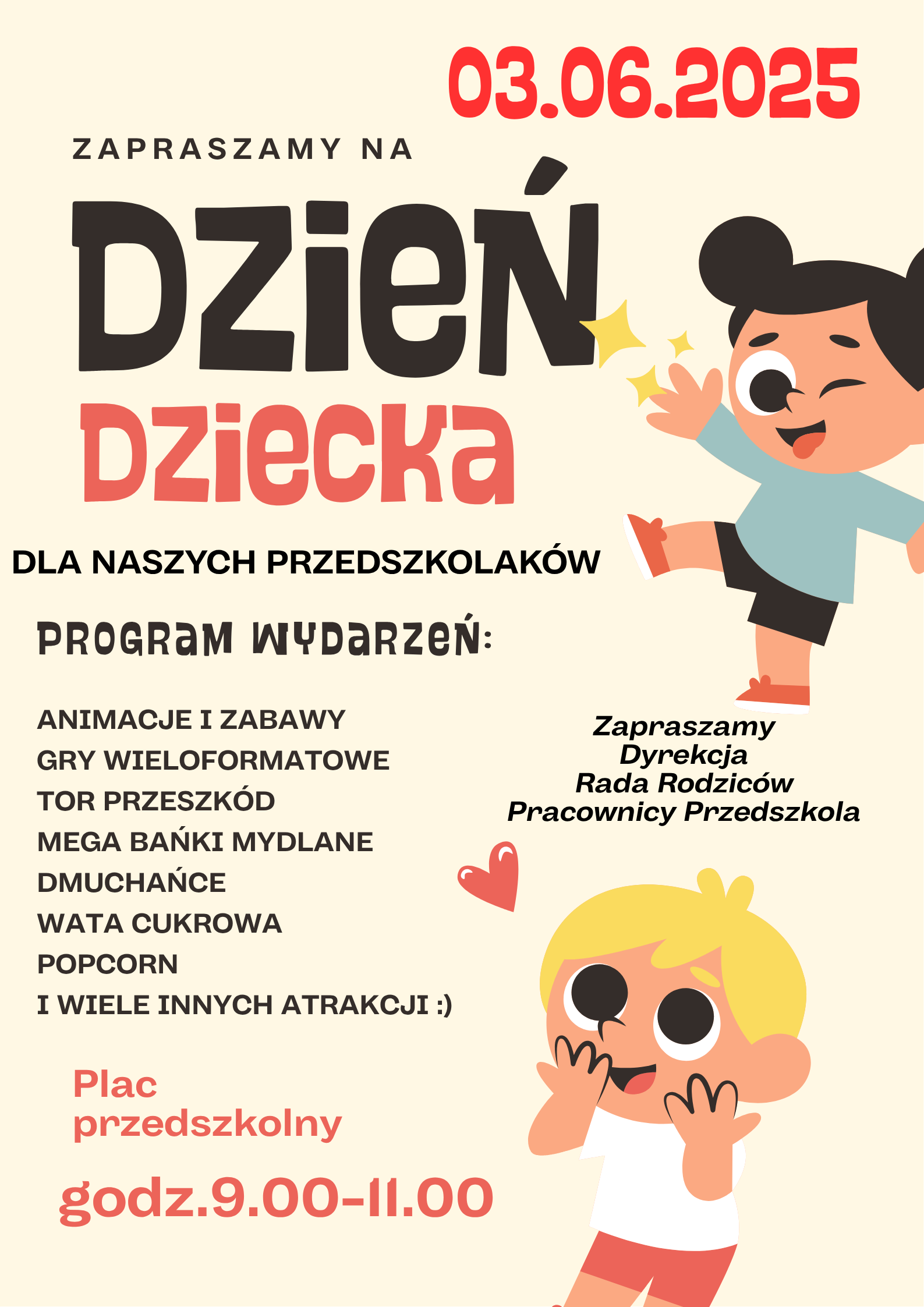 03.06.2025

ZAPRASZAMY NA

DZIEŃ

DZIECKA

DLA NASZYCH PRZEDSZKOLAKÓW

PROGRAM WYDARZEŃ:

ANIMACJE I ZABAWY
GRY WIELOFORMATOWE
TOR PRZESZKÓD
MEGA BAŃKI MYDLANE
DMUCHAŃCE
WATA CUKROWA
POPCORN
I WIELE INNYCH ATRAKCJI :)

Zapraszamy
Dyrekcja
Rada Rodziców
Pracownicy Przedszkola

Plac przedszkolny

godz.9.00-11.00